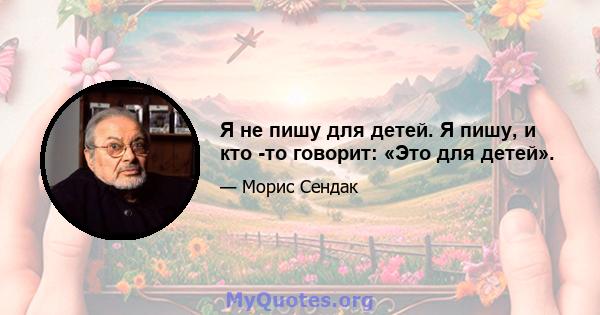 Я не пишу для детей. Я пишу, и кто -то говорит: «Это для детей».

— Морис Сендак

MyQuotes.org